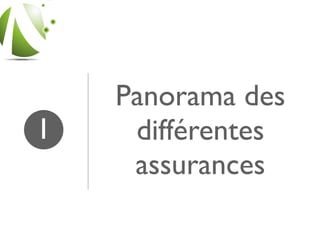 I

Panorama des différentes assurances